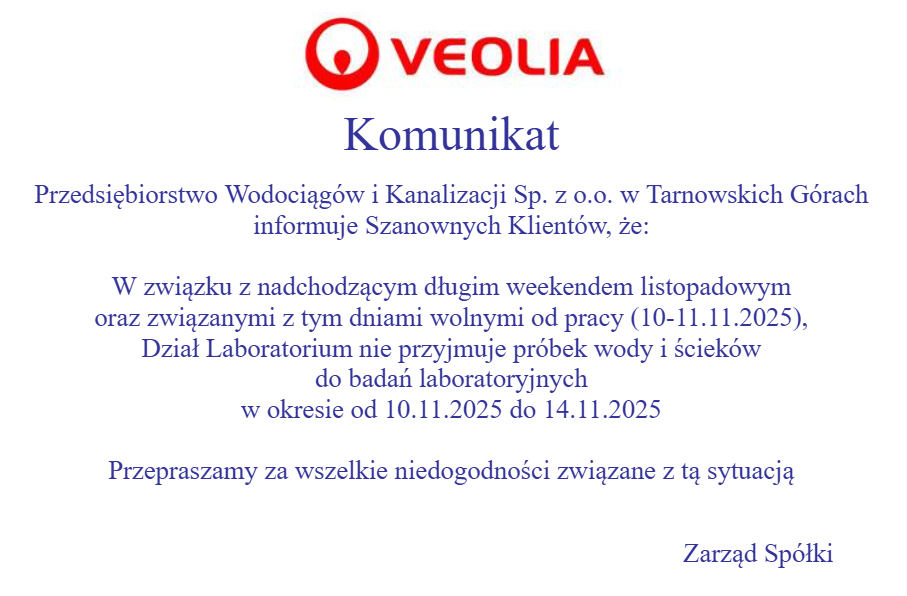 VEOLIA

Komunikat

Przedsiębiorstwo Wodociągów i Kanalizacji Sp. z o.o. w Tarnowskich Górach informuje Szanownych Klientów, że:

W związku z nadchodzącym długim weekendem listopadowym oraz związanymi z tym dniami wolnymi od pracy (10-11.11.2025), Dział Laboratorium nie przyjmuje próbek wody i ścieków do badań laboratoryjnych w okresie od 10.11.2025 do 14.11.2025

Przepraszamy za wszelkie niedogodności związane z tą sytuacją

Zarząd Spółki